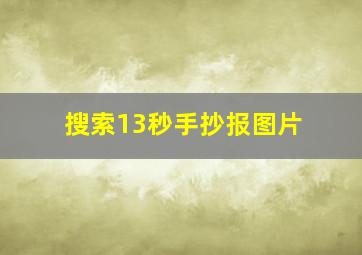 搜索13秒手抄报图片